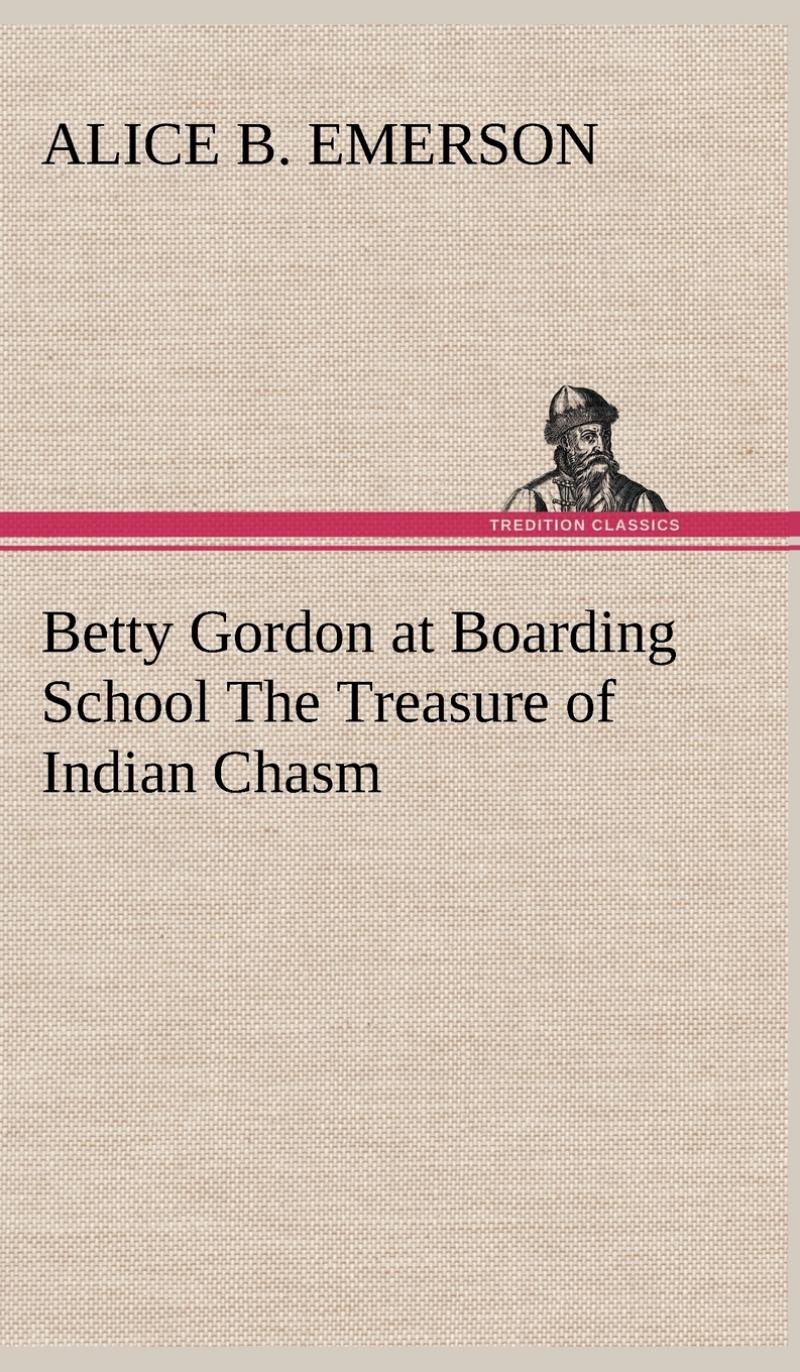 ALICE B. EMERSON

TREDITION CLASSICS

Betty Gordon at Boarding School The Treasure of Indian Chasm